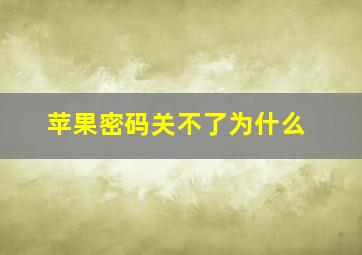 苹果密码关不了为什么